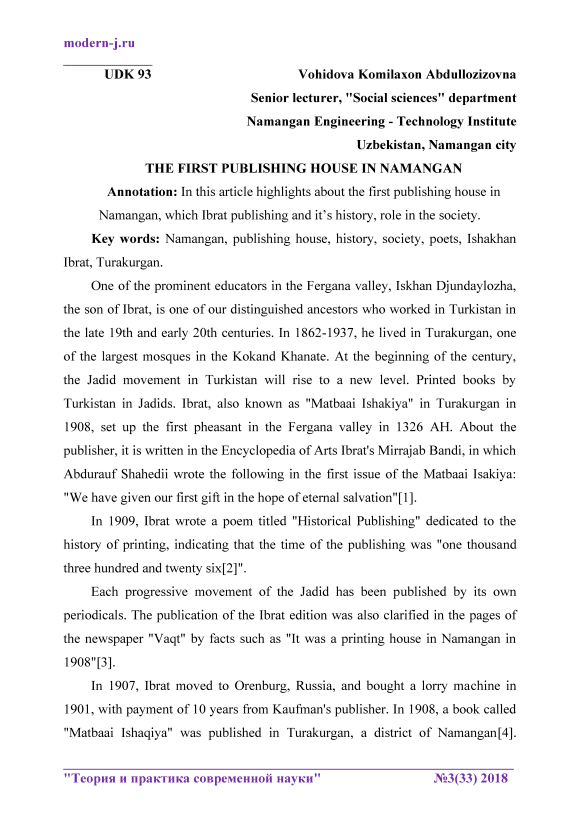 modern-j.ru

UDK 93

Vohidova Komilaxon Abdullozizovna
Senior lecturer, "Social sciences" department
Namangan Engineering - Technology Institute
Uzbekistan, Namangan city

THE FIRST PUBLISHING HOUSE IN NAMANGAN

Annotation: In this article highlights about the first publishing house in Namangan, which Ibrat publishing and it's history, role in the society.

Key words: Namangan, publishing house, history, society, poets, Ishakhan Ibrat, Turakurgan.

One of the prominent educators in the Fergana valley, Iskhan Djundaylozha, the son of Ibrat, is one of our distinguished ancestors who worked in Turkistan in the late 19th and early 20th centuries. In 1862-1937, he lived in Turakurgan, one of the largest mosques in the Kokand Khanate. At the beginning of the century, the Jadid movement in Turkistan will rise to a new level. Printed books by Turkistan in Jadids. Ibrat, also known as "Matbaai Ishakiya" in Turakurgan in 1908, set up the first pheasant in the Fergana valley in 1326 AH. About the publisher, it is written in the Encyclopedia of Arts Ibrat's Mirrajab Bandi, in which Abdurauf Shahedii wrote the following in the first issue of the Matbaai Isakiya: "We have given our first gift in the hope of eternal salvation"[1].

In 1909, Ibrat wrote a poem titled "Historical Publishing" dedicated to the history of printing, indicating that the time of the publishing was "one thousand three hundred and twenty six[2]".

Each progressive movement of the Jadid has been published by its own periodicals. The publication of the Ibrat edition was also clarified in the pages of the newspaper "Vaqt" by facts such as "It was a printing house in Namangan in 1908"[3].

In 1907, Ibrat moved to Orenburg, Russia, and bought a lorry machine in 1901, with payment of 10 years from Kaufman's publisher. In 1908, a book called "Matbaai Ishaqiya" was published in Turakurgan, a district of Namangan[4].

"Теория и практика современной науки" №3(33) 2018